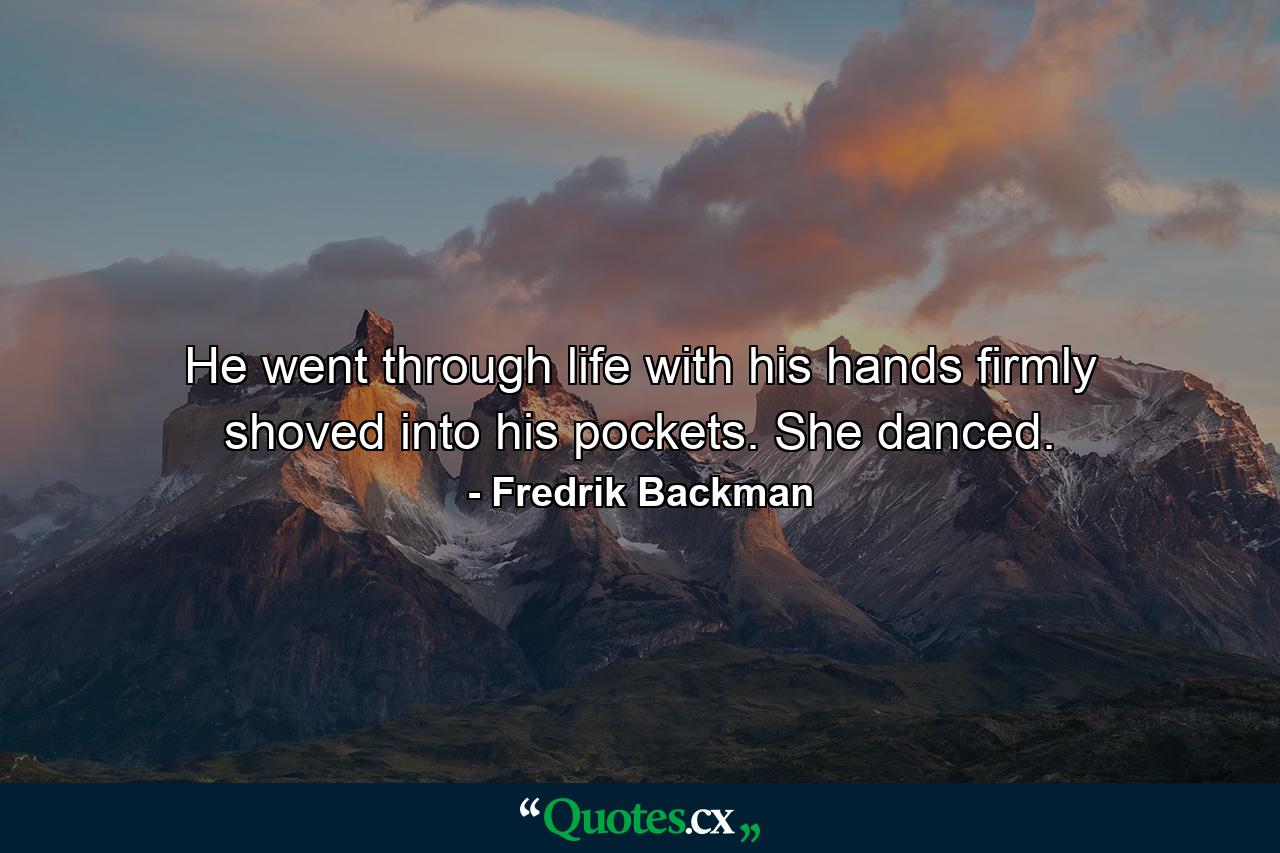 He went through life with his hands firmly shoved into his pockets. She danced.

- Fredrik Backman

“Quotes.cx„